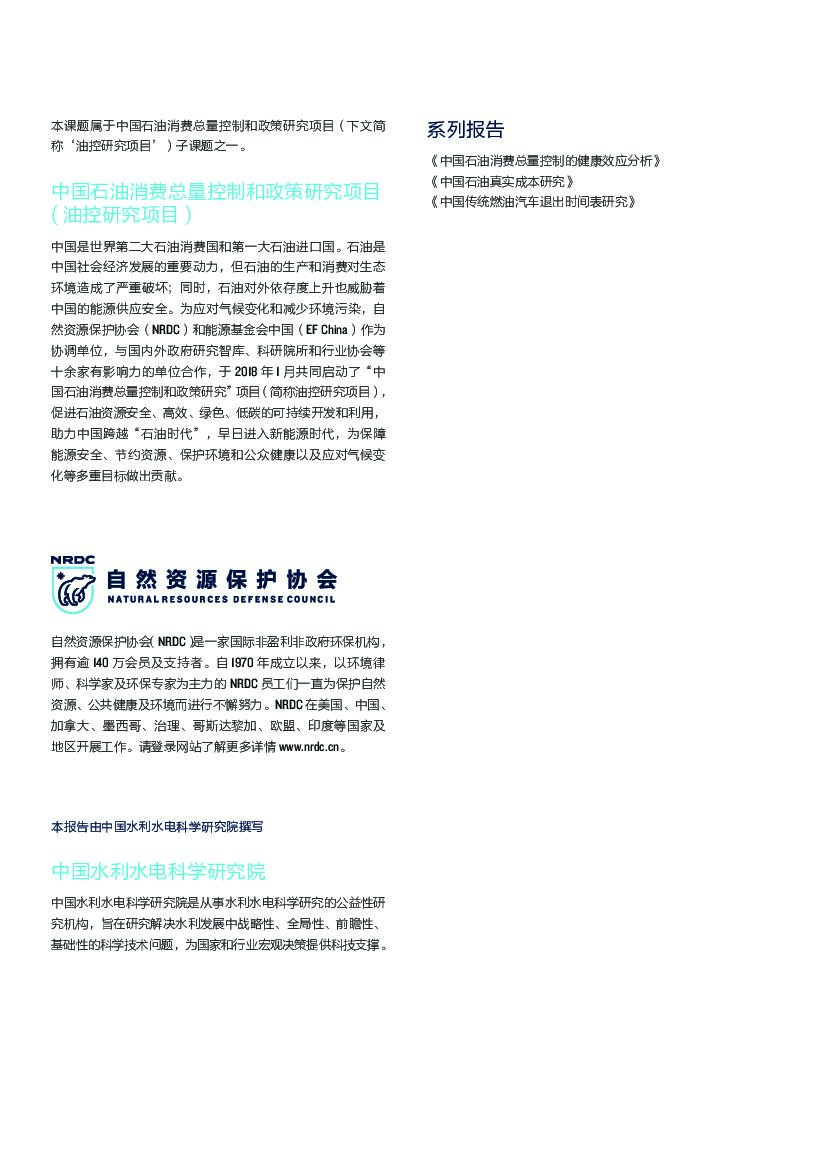 本课题属于中国石油消费总量控制和政策研究项目（下文简称‘油控研究项目’）子课题之一。

中国石油消费总量控制和政策研究项目（油控研究项目）

中国是世界第二大石油消费国和第一大石油进口国。石油是中国社会经济发展的重要动力，但石油的生产和消费对生态环境造成了严重破坏；同时，石油对外依存度上升也威胁着中国的能源供应安全。为应对气候变化和减少环境污染，自然资源保护协会（NRDC）和能源基金会中国（EF China）作为协调单位，与国内外政府研究智库、科研院所和行业协会等十余家有影响力的单位合作，于 2018 年 1 月共同启动了“中国石油消费总量控制和政策研究”项目（简称油控研究项目），促进石油资源安全、高效、绿色、低碳的可持续开发和利用，助力中国跨越“石油时代”，早日进入新能源时代，为保障能源安全、节约资源、保护环境和公众健康以及应对气候变化等多重目标做出贡献。

NRDC
自然资源保护协会
NATURAL RESOURCES DEFENSE COUNCIL

自然资源保护协会（NRDC）是一家国际非盈利非政府环保机构，拥有逾 140 万会员及支持者。自 1970 年成立以来，以环境律师、科学家及环保专家为主力的 NRDC 员工们一直为保护自然资源、公共健康及环境而进行不懈努力。NRDC 在美国、中国、加拿大、墨西哥、治理、哥斯达黎加、欧盟、印度等国家及地区开展工作。请登录网站了解更多详情 www.nrdc.cn。

本报告由中国水利水电科学研究院撰写

中国水利水电科学研究院

中国水利水电科学研究院是从事水利水电科学研究的公益性研究机构，旨在研究解决水利发展中战略性、全局性、前瞻性、基础性的科学技术问题，为国家和行业宏观决策提供科技支撑。

系列报告

《中国石油消费总量控制的健康效应分析》
《中国石油真实成本研究》
《中国传统燃油汽车退出时间表研究》